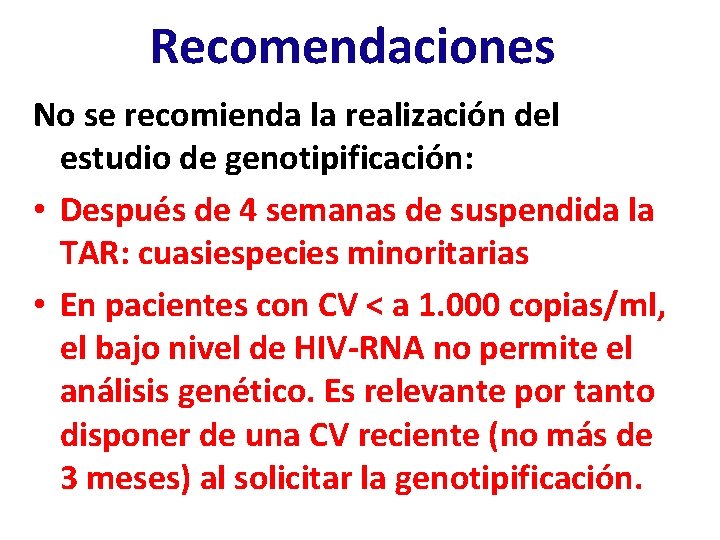 Recomendaciones

No se recomienda la realización del estudio de genotipificación:

• Después de 4 semanas de suspendida la TAR: cuasiespecies minoritarias

• En pacientes con CV < a 1.000 copias/ml, el bajo nivel de HIV-RNA no permite el análisis genético. Es relevante por tanto disponer de una CV reciente (no más de 3 meses) al solicitar la genotipificación.